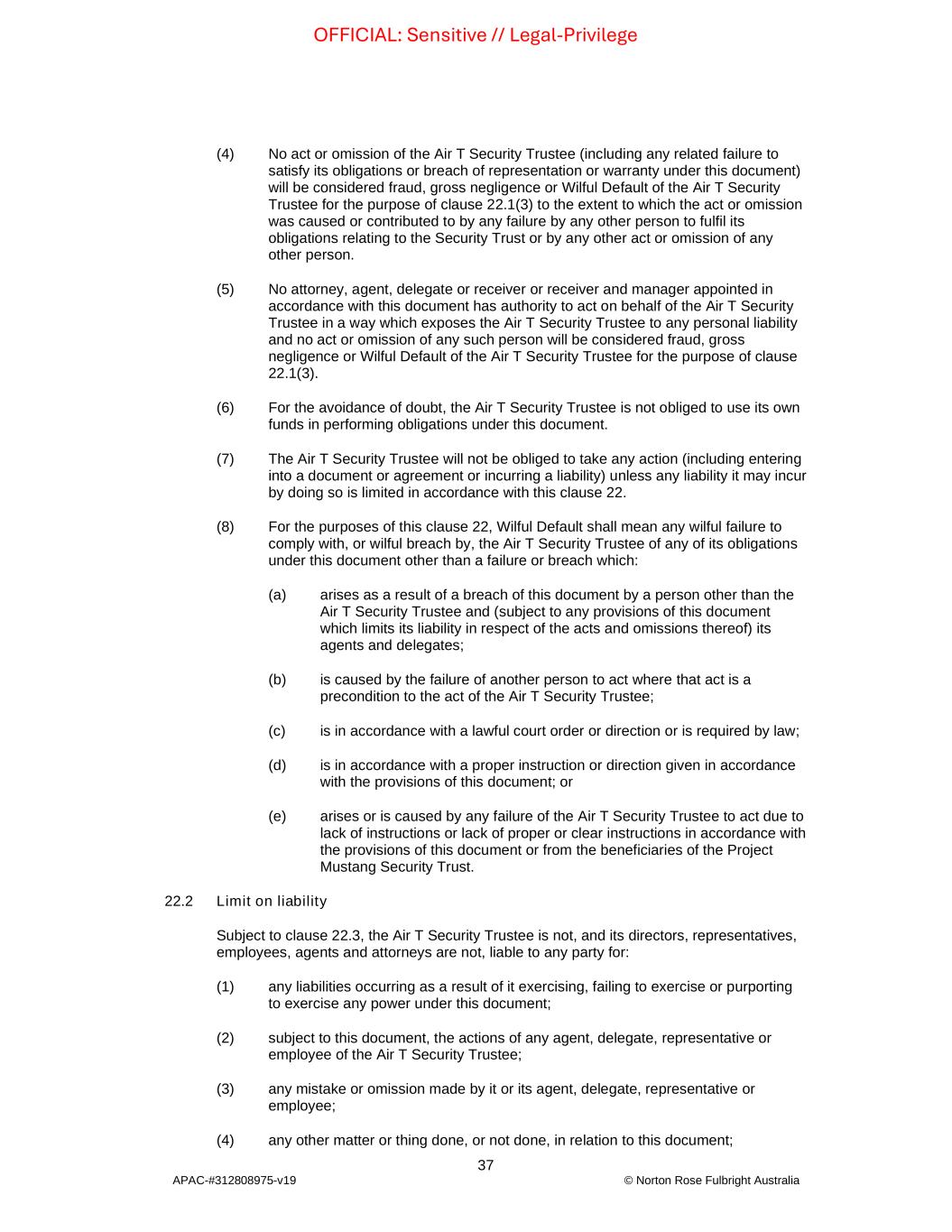 OFFICIAL: Sensitive // Legal-Privilege

(4) No act or omission of the Air T Security Trustee (including any related failure to satisfy its obligations or breach of representation or warranty under this document) will be considered fraud, gross negligence or Wilful Default of the Air T Security Trustee for the purpose of clause 22.1(3) to the extent to which the act or omission was caused or contributed to by any failure by any other person to fulfil its obligations relating to the Security Trust or by any other act or omission of any other person.

(5) No attorney, agent, delegate or receiver or receiver and manager appointed in accordance with this document has authority to act on behalf of the Air T Security Trustee in a way which exposes the Air T Security Trustee to any personal liability and no act or omission of any such person will be considered fraud, gross negligence or Wilful Default of the Air T Security Trustee for the purpose of clause 22.1(3).

(6) For the avoidance of doubt, the Air T Security Trustee is not obliged to use its own funds in performing obligations under this document.

(7) The Air T Security Trustee will not be obliged to take any action (including entering into a document or agreement or incurring a liability) unless any liability it may incur by doing so is limited in accordance with this clause 22.

(8) For the purposes of this clause 22, Wilful Default shall mean any wilful failure to comply with, or wilful breach by, the Air T Security Trustee of any of its obligations under this document other than a failure or breach which:

(a) arises as a result of a breach of this document by a person other than the Air T Security Trustee and (subject to any provisions of this document which limits its liability in respect of the acts and omissions thereof) its agents and delegates;

(b) is caused by the failure of another person to act where that act is a precondition to the act of the Air T Security Trustee;

(c) is in accordance with a lawful court order or direction or is required by law;

(d) is in accordance with a proper instruction or direction given in accordance with the provisions of this document; or

(e) arises or is caused by any failure of the Air T Security Trustee to act due to lack of instructions or lack of proper or clear instructions in accordance with the provisions of this document or from the beneficiaries of the Project Mustang Security Trust.

22.2 Limit on liability

Subject to clause 22.3, the Air T Security Trustee is not, and its directors, representatives, employees, agents and attorneys are not, liable to any party for:

(1) any liabilities occurring as a result of it exercising, failing to exercise or purporting to exercise any power under this document;

(2) subject to this document, the actions of any agent, delegate, representative or employee of the Air T Security Trustee;

(3) any mistake or omission made by it or its agent, delegate, representative or employee;

(4) any other matter or thing done, or not done, in relation to this document;

37

APAC-#312808975-v19 © Norton Rose Fulbright Australia